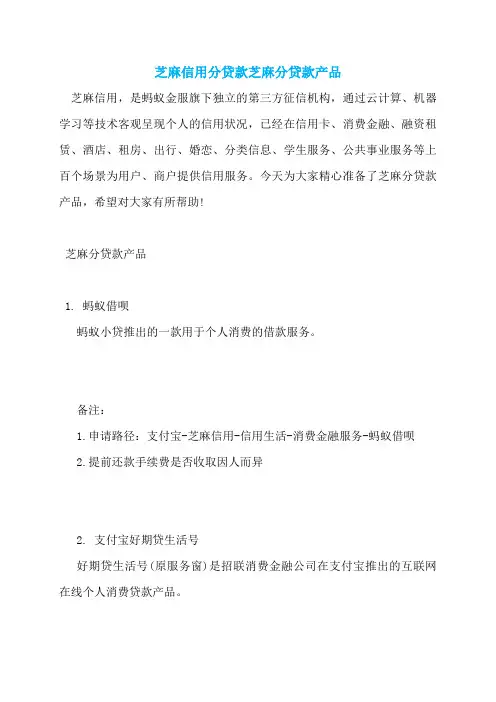 芝麻信用分贷款芝麻分贷款产品

芝麻信用，是蚂蚁金服旗下独立的第三方征信机构，通过云计算、机器学习等技术客观呈现个人的信用状况，已经在信用卡、消费金融、融资租赁、酒店、租房、出行、婚恋、分类信息、学生服务、公共事业服务等上百个场景为用户、商户提供信用服务。今天为大家精心准备了芝麻分贷款产品，希望对大家有所帮助!

芝麻分贷款产品

1. 蚂蚁借呗

蚂蚁小贷推出的一款用于个人消费的借款服务。

备注：

1.申请路径：支付宝-芝麻信用-信用生活-消费金融服务-蚂蚁借呗

2.提前还款手续费是否收取因人而异

2. 支付宝好期贷生活号

好期贷生活号(原服务窗)是招联消费金融公司在支付宝推出的互联网在线个人消费贷款产品。